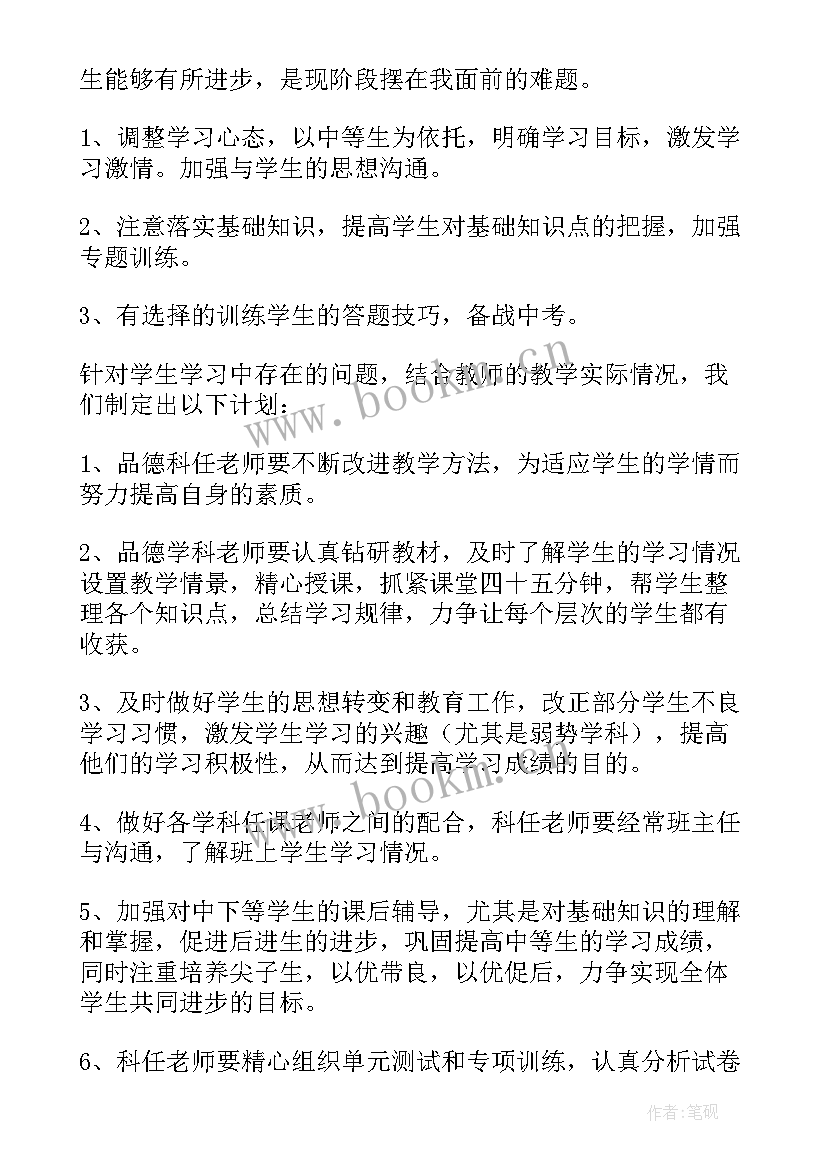 生能够有所进步，是现阶段摆在我面前的难题。

1、调整学习心态，以中等生为依托，明确学习目标，激发学习激情。加强与学生的思想沟通。

2、注意落实基础知识，提高学生对基础知识点的把握，加强专题训练。

3、有选择的训练学生的答题技巧，备战中考。

针对学生学习中存在的问题，结合教师的教学实际情况，我们制定出以下计划：

1、品德科任老师要不断改进教学方法，为适应学生的学情而努力提高自身的素质。

2、品德学科老师要认真钻研教材，及时了解学生的学习情况设置教学情景，精心授课，抓紧课堂四十五分钟，帮学生整理各个知识点，总结学习规律，力争让每个层次的学生都有收获。

3、及时做好学生的思想转变和教育工作，改正部分学生不良学习习惯，激发学生学习的兴趣（尤其是弱势学科），提高他们的学习积极性，从而达到提高学习成绩的目的。

4、做好各学科任课老师之间的配合，科任老师要经常班主任与沟通，了解班上学生学习情况。

5、加强对中下等学生的课后辅导，尤其是对基础知识的理解和掌握，促进后进生的进步，巩固提高中等生的学习成绩，同时注重培养尖子生，以优带良，以优促后，力争实现全体学生共同进步的目标。

6、科任老师要精心组织单元测试和专项训练，认真分析试卷

www.bookm.cn

www.bookm.cn

作者:笔砚